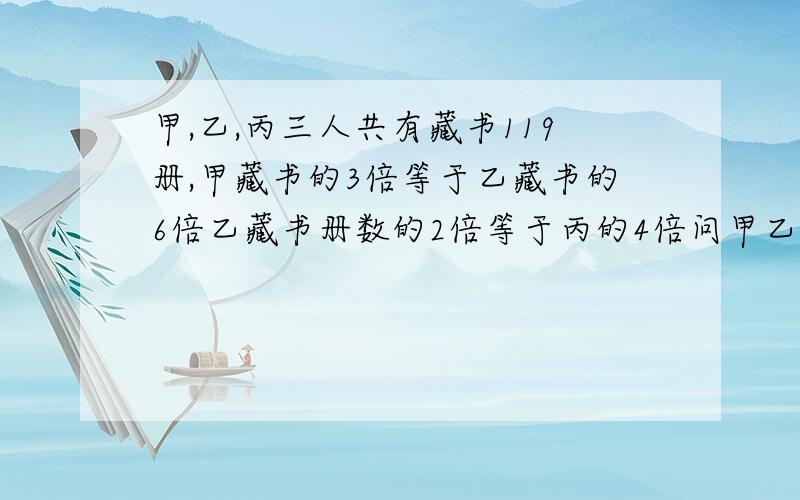 甲,乙,丙三人共有藏书119册,甲藏书的3倍等于乙藏书的6倍乙藏书册数的2倍等于丙的4倍问甲乙